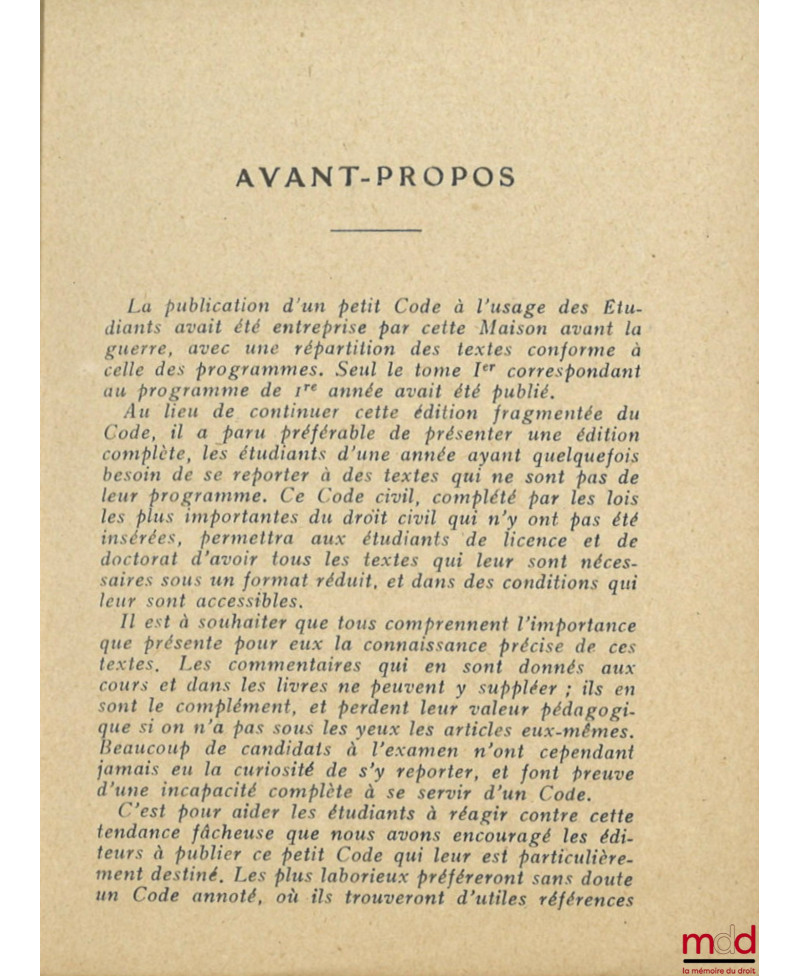 AVANT-PROPOS

La publication d'un petit Code à l'usage des Etudiants avait été entreprise par cette Maison avant la guerre, avec une répartition des textes conforme à celle des programmes. Seul le tome I$^{er}$ correspondant au programme de 1$^{re}$ année avait été publié.

Au lieu de continuer cette édition fragmentée du Code, il a paru préférable de présenter une édition complète, les étudiants d'une année ayant quelquefois besoin de se reporter à des textes qui ne sont pas de leur programme. Ce Code civil, complété par les lois les plus importantes du droit civil qui n'y ont pas été insérées, permettra aux étudiants de licence et de doctorat d'avoir tous les textes qui leur sont nécessaires sous un format réduit, et dans des conditions qui leur sont accessibles.

Il est à souhaiter que tous comprennent l'importance que présente pour eux la connaissance précise de ces textes. Les commentaires qui en sont donnés aux cours et dans les livres ne peuvent y suppléer ; ils en sont le complément, et perdent leur valeur pédagogique si on n'a pas sous les yeux les articles eux-mêmes. Beaucoup de candidats à l'examen n'ont cependant jamais eu la curiosité de s'y reporter, et font preuve d'une incapacité complète à se servir d'un Code.

C'est pour aider les étudiants à réagir contre cette tendance fâcheuse que nous avons encouragé les éditeurs à publier ce petit Code qui leur est particulièrement destiné. Les plus laborieux préféreront sans doute un Code annoté, où ils trouveront d'utiles références

mdd
la mémoire du droit